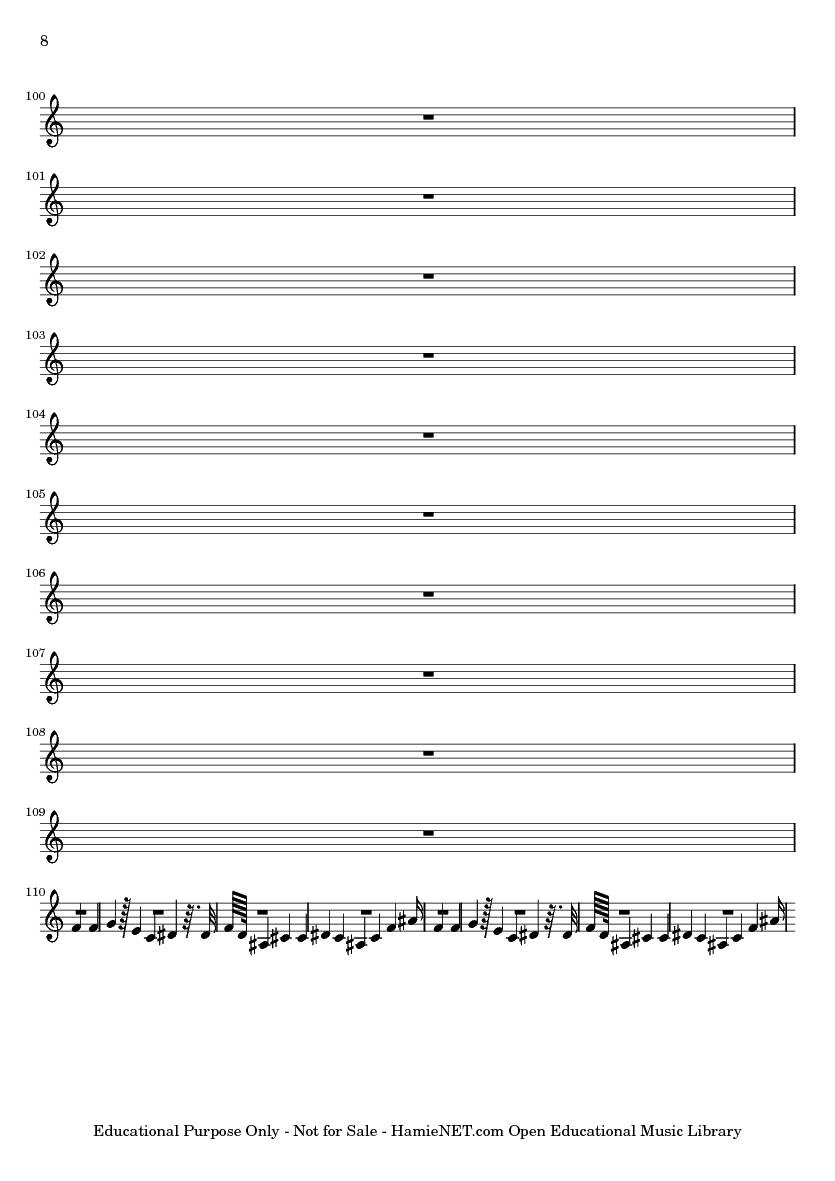 8

100

101

102

103

104

105

106

107

108

109

110

Educational Purpose Only - Not for Sale - HamieNET.com Open Educational Music Library